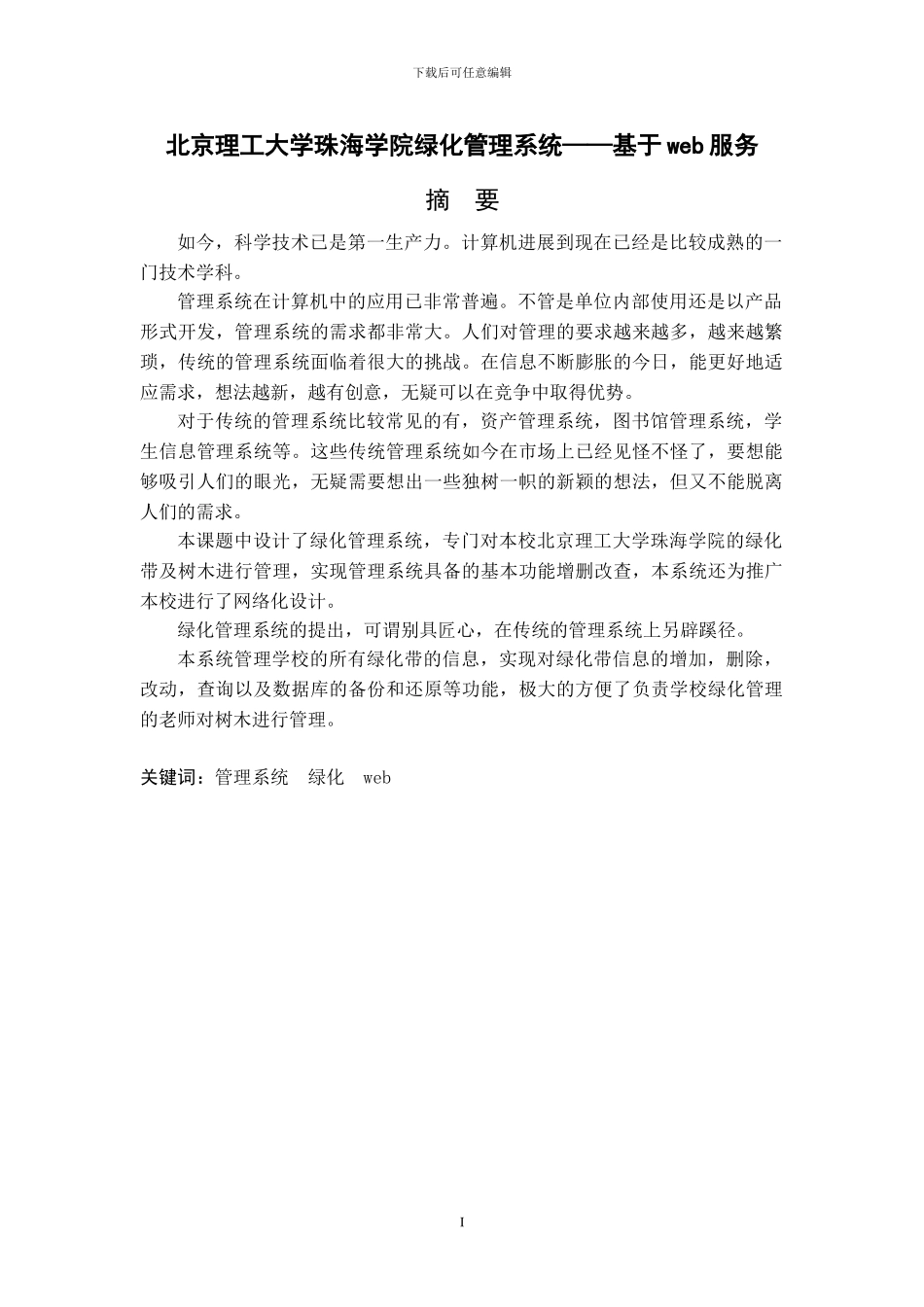 下载后可任意编辑

北京理工大学珠海学院绿化管理系统——基于web服务

摘 要

如今，科学技术已是第一生产力。计算机进展到现在已经是比较成熟的一门技术学科。

管理系统在计算机中的应用已非常普遍。不管是单位内部使用还是以产品形式开发，管理系统的需求都非常大。人们对管理的要求越来越多，越来越繁琐，传统的管理系统面临着很大的挑战。在信息不断膨胀的今日，能更好地适应需求，想法越新，越有创意，无疑可以在竞争中取得优势。

对于传统的管理系统比较常见的有，资产管理系统，图书馆管理系统，学生信息管理系统等。这些传统管理系统如今在市场上已经见怪不怪了，要想能够吸引人们的眼光，无疑需要想出一些独树一帜的新颖的想法，但又不能脱离人们的需求。

本课题中设计了绿化管理系统，专门对本校北京理工大学珠海学院的绿化带及树木进行管理，实现管理系统具备的基本功能增删改查，本系统还为推广本校进行了网络化设计。

绿化管理系统的提出，可谓别具匠心，在传统的管理系统上另辟蹊径。

本系统管理学校的所有绿化带的信息，实现对绿化带信息的增加，删除，改动，查询以及数据库的备份和还原等功能，极大的方便了负责学校绿化管理的老师对树木进行管理。

关键词：管理系统 绿化 web

I